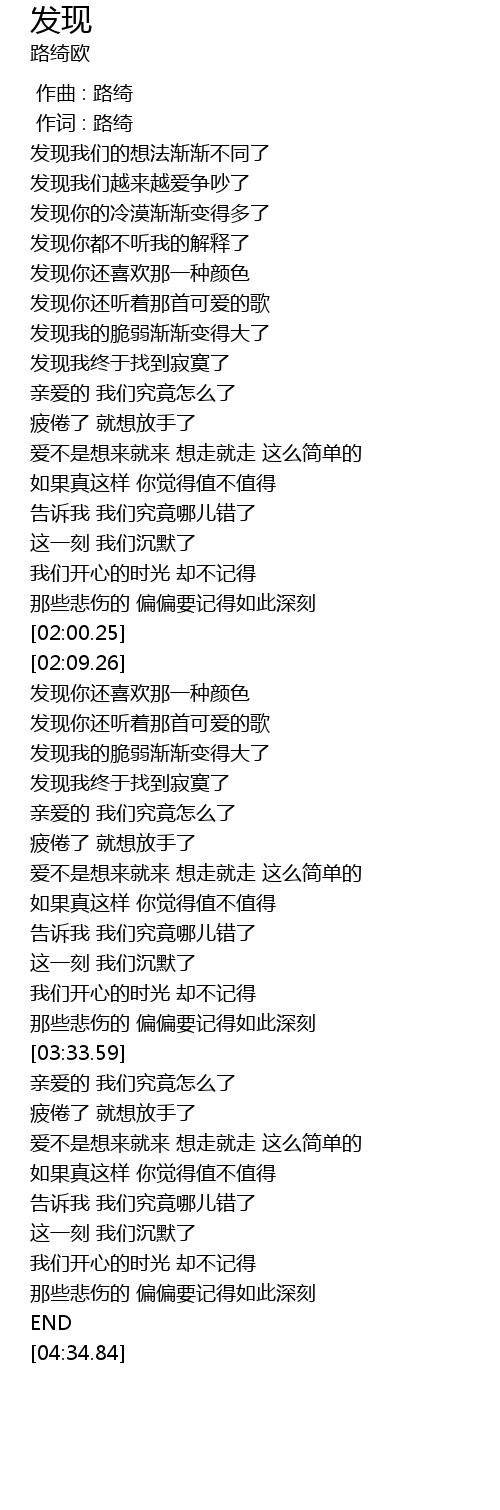 发现
路绮欧

作曲 : 路绮
作词 : 路绮
发现我们的想法渐渐不同了
发现我们越来越爱争吵了
发现你的冷漠渐渐变得多了
发现你都不听我的解释了
发现你还喜欢那一种颜色
发现你还听着那首可爱的歌
发现我的脆弱渐渐变得大了
发现我终于找到寂寞了
亲爱的 我们究竟怎么了
疲倦了 就想放手了
爱不是想来就来 想走就走 这么简单的
如果真这样 你觉得值不值得
告诉我 我们究竟哪儿错了
这一刻 我们沉默了
我们开心的时光 却不记得
那些悲伤的 偏偏要记得如此深刻
[02:00.25]
[02:09.26]
发现你还喜欢那一种颜色
发现你还听着那首可爱的歌
发现我的脆弱渐渐变得大了
发现我终于找到寂寞了
亲爱的 我们究竟怎么了
疲倦了 就想放手了
爱不是想来就来 想走就走 这么简单的
如果真这样 你觉得值不值得
告诉我 我们究竟哪儿错了
这一刻 我们沉默了
我们开心的时光 却不记得
那些悲伤的 偏偏要记得如此深刻
[03:33.59]
亲爱的 我们究竟怎么了
疲倦了 就想放手了
爱不是想来就来 想走就走 这么简单的
如果真这样 你觉得值不值得
告诉我 我们究竟哪儿错了
这一刻 我们沉默了
我们开心的时光 却不记得
那些悲伤的 偏偏要记得如此深刻
END
[04:34.84]